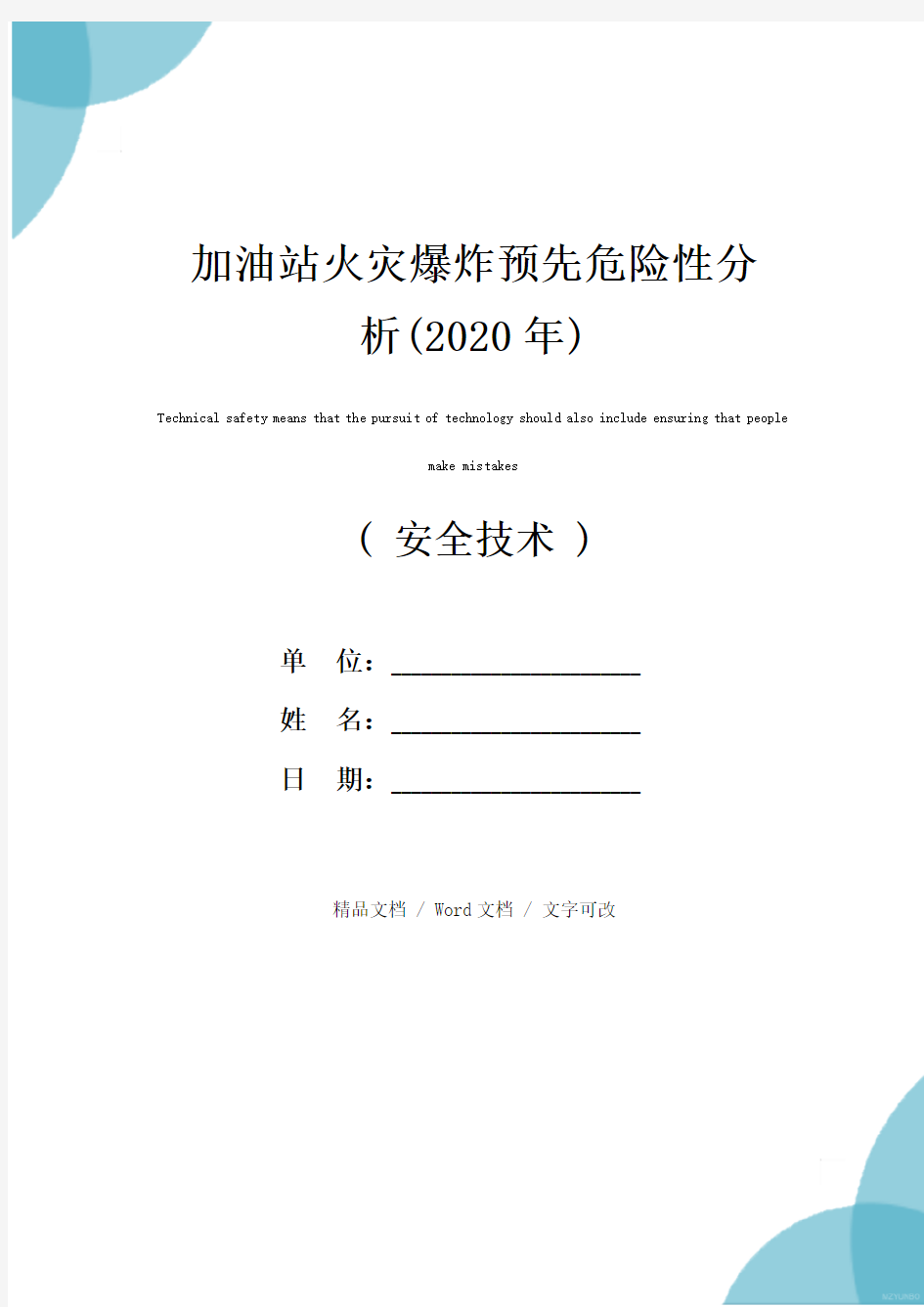 加油站火灾爆炸预先危险性分析(2020年)

Technical safety means that the pursuit of technology should also include ensuring that people make mistakes

（ 安全技术 ）

单 位：____________________

姓 名：____________________

日 期：____________________

精品文档 / Word文档 / 文字可改